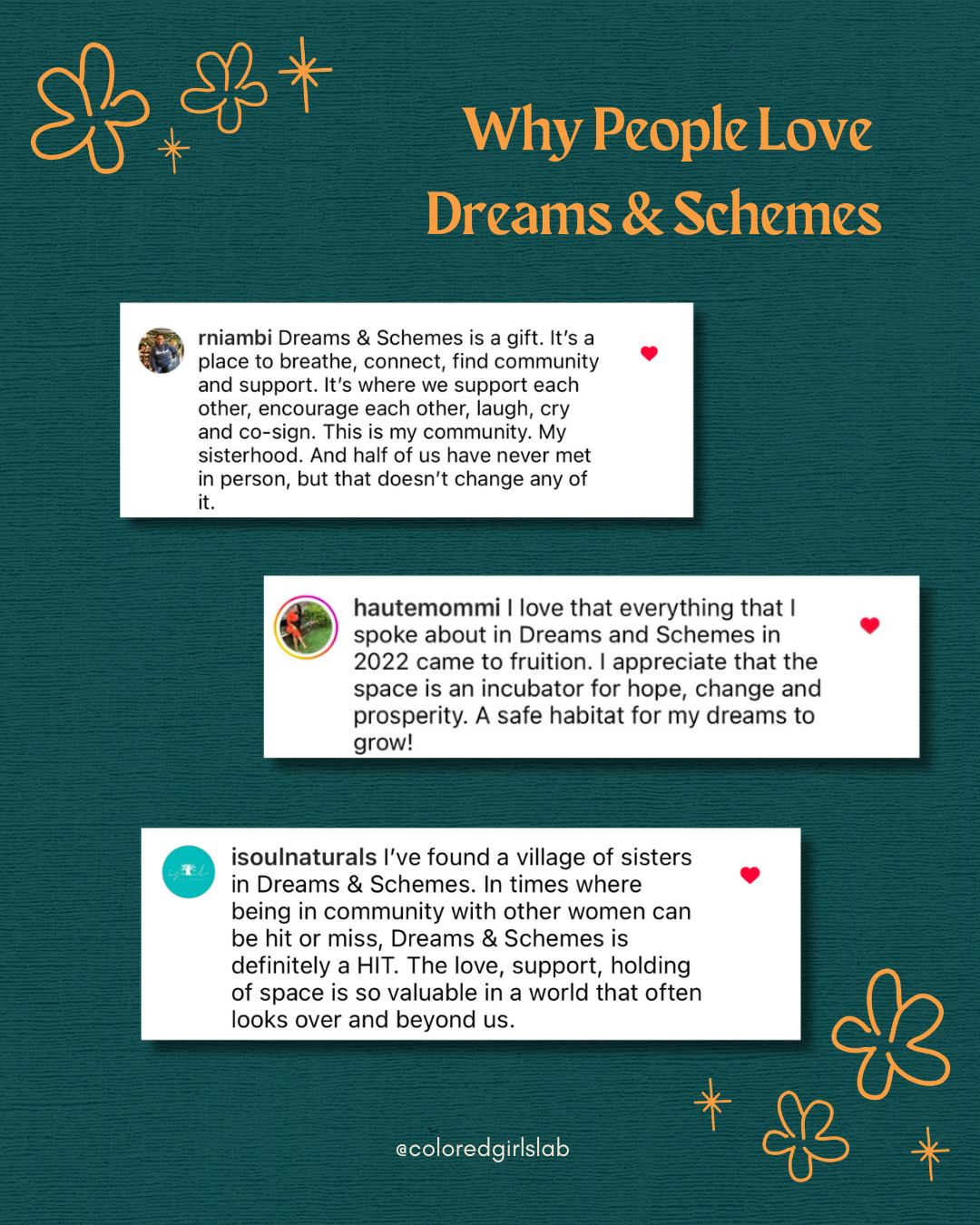 Why People Love Dreams & Schemes

rniambi Dreams & Schemes is a gift. It's a place to breathe, connect, find community and support. It's where we support each other, encourage each other, laugh, cry and co-sign. This is my community. My sisterhood. And half of us have never met in person, but that doesn't change any of it.

hautemommi I love that everything that I spoke about in Dreams and Schemes in 2022 came to fruition. I appreciate that the space is an incubator for hope, change and prosperity. A safe habitat for my dreams to grow!

isoulnaturals I've found a village of sisters in Dreams & Schemes. In times where being in community with other women can be hit or miss, Dreams & Schemes is definitely a HIT. The love, support, holding of space is so valuable in a world that often looks over and beyond us.

@coloredgirlslab